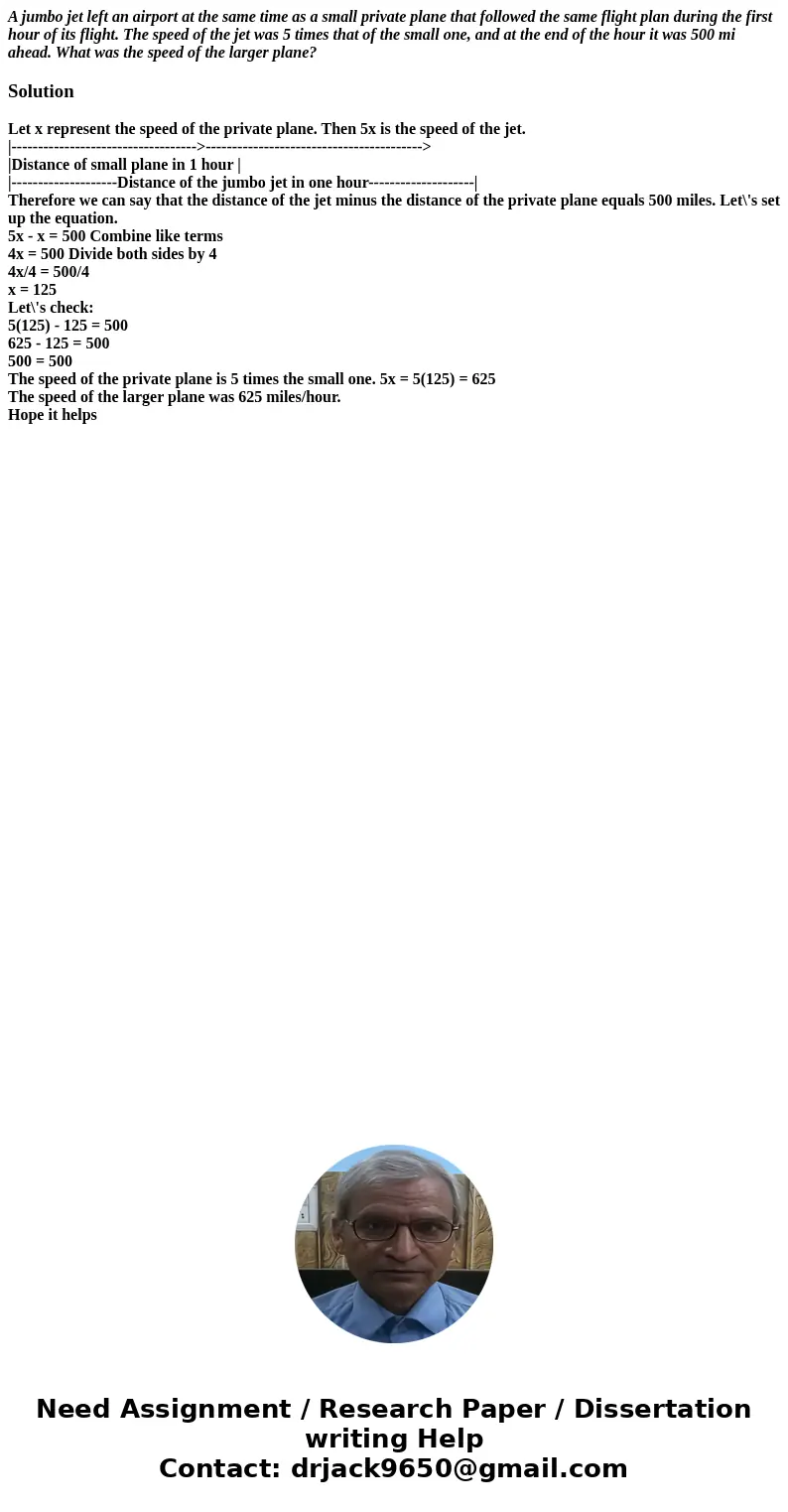 A jumbo jet left an airport at the same time as a small private plane that followed the same flight plan during the first hour of its flight. The speed of the jet was 5 times that of the small one, and at the end of the hour it was 500 mi ahead. What was the speed of the larger plane?

Solution

Let x represent the speed of the private plane. Then 5x is the speed of the jet.
|----------------------------------->----------------------------------------->
|Distance of small plane in 1 hour |
|--------------------Distance of the jumbo jet in one hour--------------------|
Therefore we can say that the distance of the jet minus the distance of the private plane equals 500 miles. Let\'s set up the equation.
5x - x = 500 Combine like terms
4x = 500 Divide both sides by 4
4x/4 = 500/4
x = 125
Let\'s check:
5(125) - 125 = 500
625 - 125 = 500
500 = 500
The speed of the private plane is 5 times the small one. 5x = 5(125) = 625
The speed of the larger plane was 625 miles/hour.
Hope it helps

Need Assignment / Research Paper / Dissertation writing Help
Contact: drjack9650@gmail.com